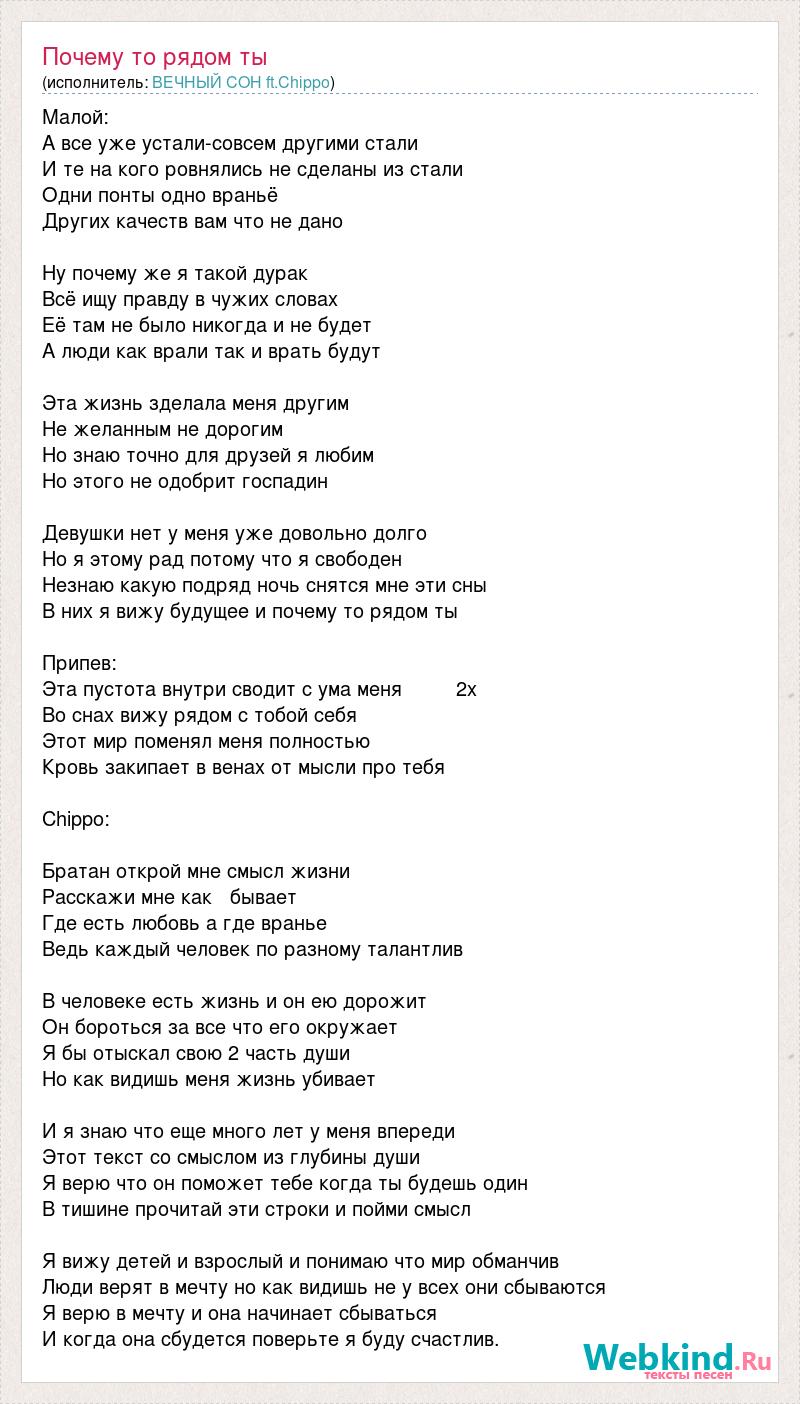 Почему то рядом ты
(исполнитель: ВЕЧНЫЙ СОН ft.Chippo)

Малой:
А все уже устали-совсем другими стали
И те на кого ровнялись не сделаны из стали
Одни понты одно враньё
Других качеств вам что не дано

Ну почему же я такой дурак
Всё ищу правду в чужих словах
Её там не было никогда и не будет
А люди как врали так и врать будут

Эта жизнь зделала меня другим
Не желанным не дорогим
Но знаю точно для друзей я любим
Но этого не одобрит госпадин

Девушки нет у меня уже довольно долго
Но я этому рад потому что я свободен
Незнаю какую подряд ночь снятся мне эти сны
В них я вижу будущее и почему то рядом ты

Припев:
Эта пустота внутри сводит с ума меня 2х
Во снах вижу рядом с тобой себя
Этот мир поменял меня полностью
Кровь закипает в венах от мысли про тебя

Chippo:

Братан открой мне смысл жизни
Расскажи мне как бывает
Где есть любовь а где вранье
Ведь каждый человек по разному талантлив

В человеке есть жизнь и он ею дорожит
Он бороться за все что его окружает
Я бы отыскал свою 2 часть души
Но как видишь меня жизнь убивает

И я знаю что еще много лет у меня впереди
Этот текст со смыслом из глубины души
Я верю что он поможет тебе когда ты будешь один
В тишине прочитай эти строки и пойми смысл

Я вижу детей и взрослый и понимаю что мир обманчив
Люди верят в мечту но как видишь не у всех они сбываются
Я верю в мечту и она начинает сбываться
И когда она сбудется поверьте я буду счастлив.

Webkind.Ru
тексты песен